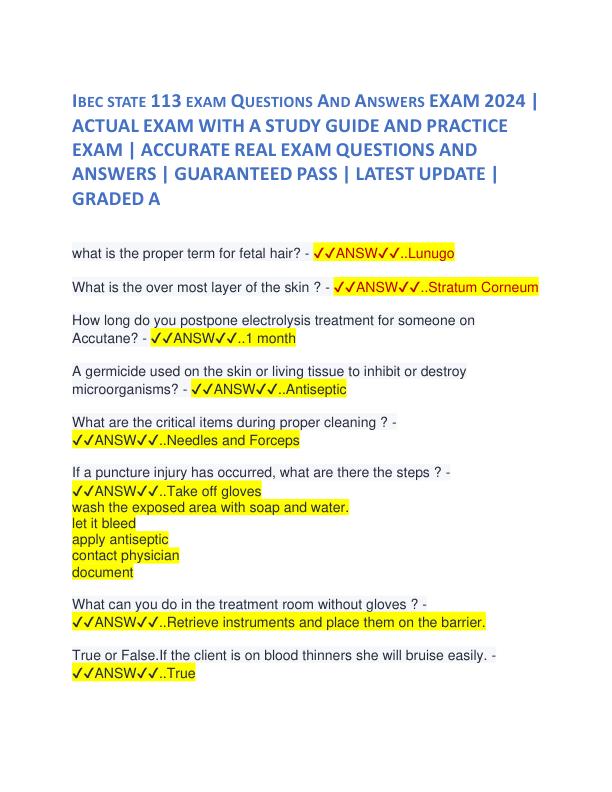 IBEC STATE 113 EXAM QUESTIONS AND ANSWERS EXAM 2024 | ACTUAL EXAM WITH A STUDY GUIDE AND PRACTICE EXAM | ACCURATE REAL EXAM QUESTIONS AND ANSWERS | GUARANTEED PASS | LATEST UPDATE | GRADED A

what is the proper term for fetal hair? - ✓✓ANSW✓✓..Lunugo

What is the over most layer of the skin ? - ✓✓ANSW✓✓..Stratum Corneum

How long do you postpone electrolysis treatment for someone on Accutane? - ✓✓ANSW✓✓..1 month

A germicide used on the skin or living tissue to inhibit or destroy microorganisms? - ✓✓ANSW✓✓..Antiseptic

What are the critical items during proper cleaning ? - ✓✓ANSW✓✓..Needles and Forceps

If a puncture injury has occurred, what are there the steps ? - ✓✓ANSW✓✓..Take off gloves
wash the exposed area with soap and water.
let it bleed
apply antiseptic
contact physician
document

What can you do in the treatment room without gloves ? - ✓✓ANSW✓✓..Retrieve instruments and place them on the barrier.

True or False.If the client is on blood thinners she will bruise easily. - ✓✓ANSW✓✓..True